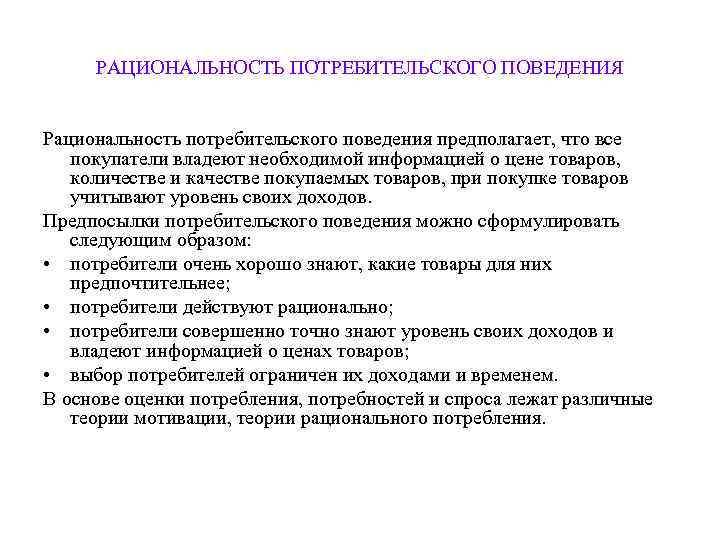 РАЦИОНАЛЬНОСТЬ ПОТРЕБИТЕЛЬСКОГО ПОВЕДЕНИЯ

Рациональность потребительского поведения предполагает, что все покупатели владеют необходимой информацией о цене товаров, количестве и качестве покупаемых товаров, при покупке товаров учитывают уровень своих доходов.

Предпосылки потребительского поведения можно сформулировать следующим образом:

• потребители очень хорошо знают, какие товары для них предпочтительнее;

• потребители действуют рационально;

• потребители совершенно точно знают уровень своих доходов и владеют информацией о ценах товаров;

• выбор потребителей ограничен их доходами и временем.

В основе оценки потребления, потребностей и спроса лежат различные теории мотивации, теории рационального потребления.